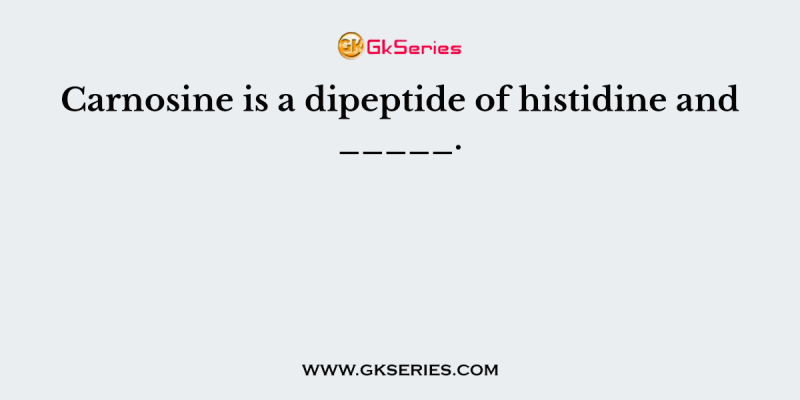 GK GkSeries

Carnosine is a dipeptide of histidine and _____.

WWW.GKSERIES.COM